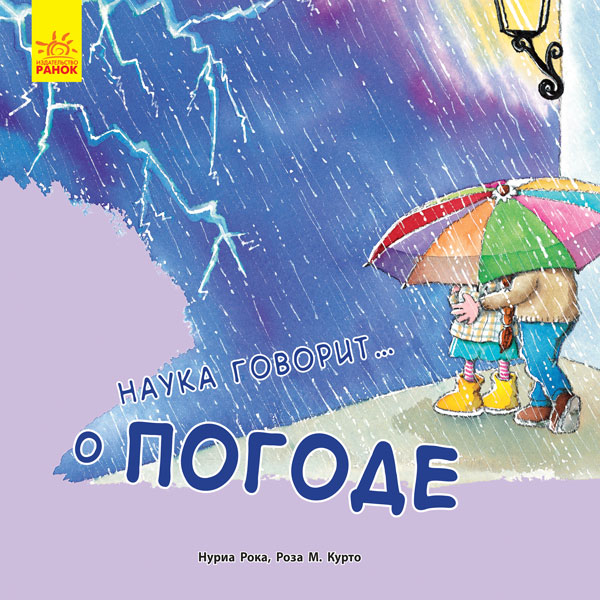 ИЗДАТЕЛЬСТВО
РАНОК

НАУКА ГОВОРИТ...
О ПОГОДЕ

Нуриа Рока, Роза М. Курто